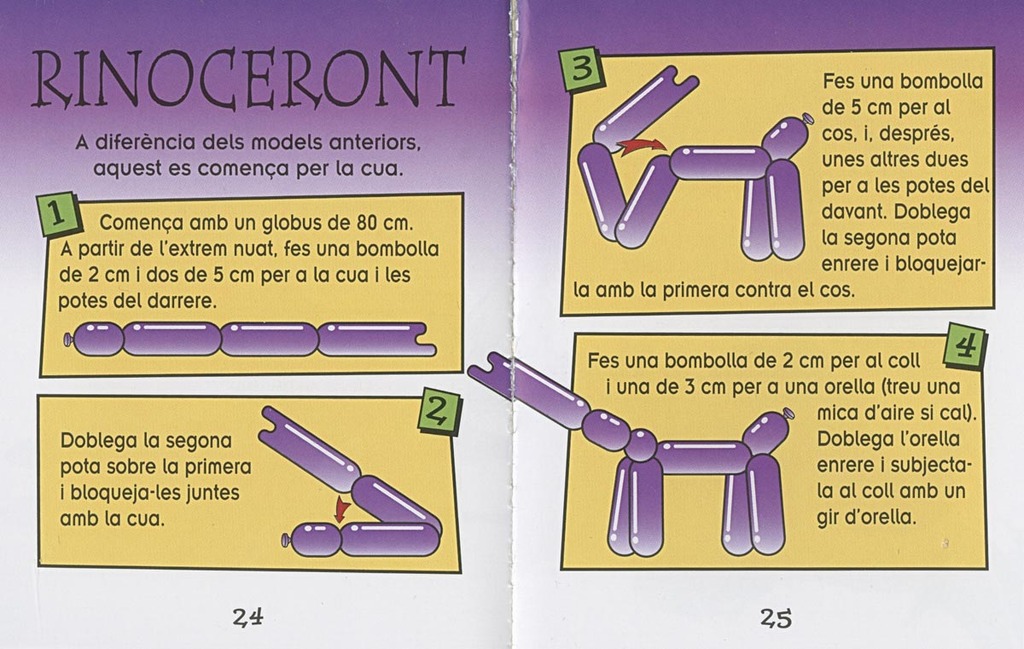 RINOCERONT

A diferència dels models anteriors, aquest es comença per la cua.

1

Comença amb un globus de 80 cm. A partir de l'extrem nuat, fes una bombolla de 2 cm i dos de 5 cm per a la cua i les potes del darrere.

2

Doblega la segona pota sobre la primera i bloqueja-les juntes amb la cua.

24

3

Fes una bombolla de 5 cm per al cos, i, després, unes altres dues per a les potes del davant. Doblega la segona pota enrere i bloquejar-la amb la primera contra el cos.

4

Fes una bombolla de 2 cm per al coll i una de 3 cm per a una orella (treu una mica d'aire si cal). Doblega l'orella enrere i subjecta-la al coll amb un gir d'orella.

25